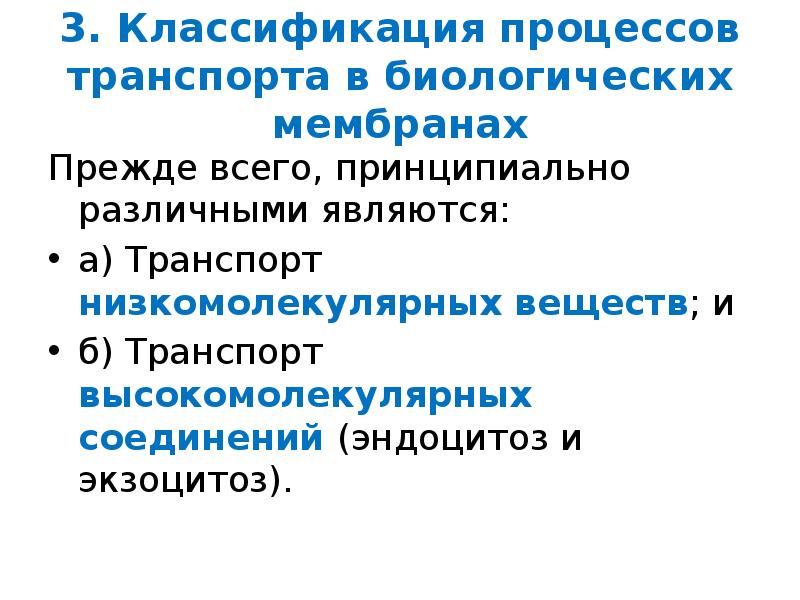 3. Классификация процессов транспорта в биологических мембранах

Прежде всего, принципиально различными являются:

• а) Транспорт низкомолекулярных веществ; и

• б) Транспорт высокомолекулярных соединений (эндоцитоз и экзоцитоз).